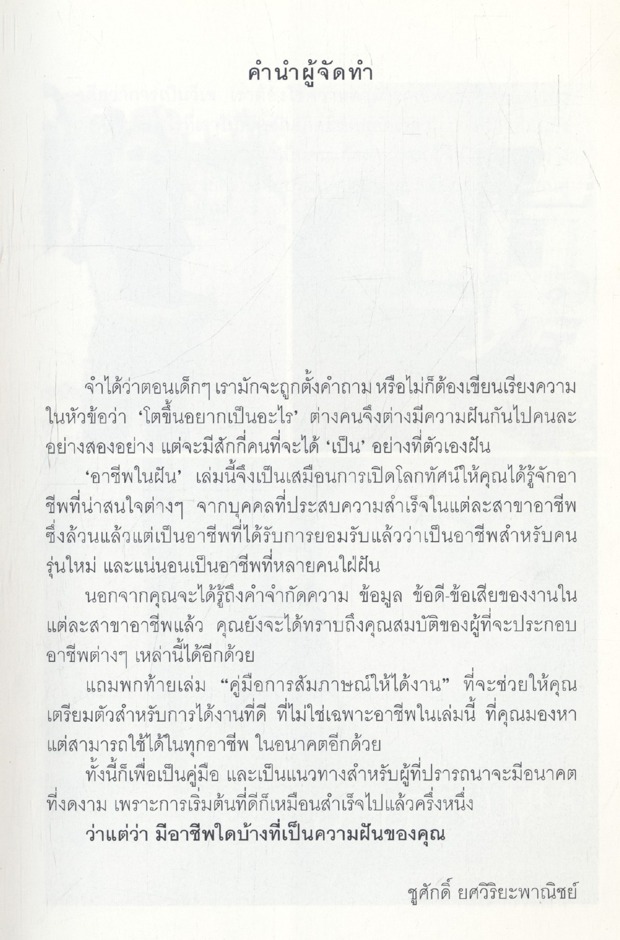 คำนำผู้จัดทำ

จำได้ว่าตอนเด็กๆ เรามักจะถูกตั้งคำถาม หรือไม่ก็ต้องเขียนเรียงความในหัวข้อว่า 'โตขึ้นอยากเป็นอะไร' ต่างคนจึงต่างมีความฝันกันไปคนละอย่างสองอย่าง แต่จะมีสักกี่คนที่จะได้ 'เป็น' อย่างที่ตัวเองฝัน

'อาชีพในฝัน' เล่มนี้จึงเป็นเสมือนการเปิดโลกทัศน์ให้คุณได้รู้จักอาชีพที่น่าสนใจต่างๆ จากบุคคลที่ประสบความสำเร็จในแต่ละสาขาอาชีพ ซึ่งล้วนแล้วแต่เป็นอาชีพที่ได้รับการยอมรับแล้วว่าเป็นอาชีพสำหรับคนรุ่นใหม่ และแน่นอนเป็นอาชีพที่หลายคนใฝ่ฝัน

นอกจากคุณจะได้รู้ถึงคำจำกัดความ ข้อมูล ข้อดี-ข้อเสียของงานในแต่ละสาขาอาชีพแล้ว คุณยังจะได้ทราบถึงคุณสมบัติของผู้ที่จะประกอบอาชีพต่างๆ เหล่านี้ได้อีกด้วย

แถมพกท้ายเล่ม "คู่มือการสัมภาษณ์ให้ได้งาน" ที่จะช่วยให้คุณเตรียมตัวสำหรับการได้งานที่ดี ที่ไม่ใช่เฉพาะอาชีพในเล่มนี้ ที่คุณมองหา แต่สามารถใช้ได้ในทุกอาชีพ ในอนาคตอีกด้วย

ทั้งนี้ก็เพื่อเป็นคู่มือ และเป็นแนวทางสำหรับผู้ที่ปรารถนาจะมีอนาคตที่งดงาม เพราะการเริ่มต้นที่ดีก็เหมือนสำเร็จไปแล้วครึ่งหนึ่ง

ว่าแต่ว่า มีอาชีพใดบ้างที่เป็นความฝันของคุณ

ชูศักดิ์ ยศวิริยะพาณิชย์